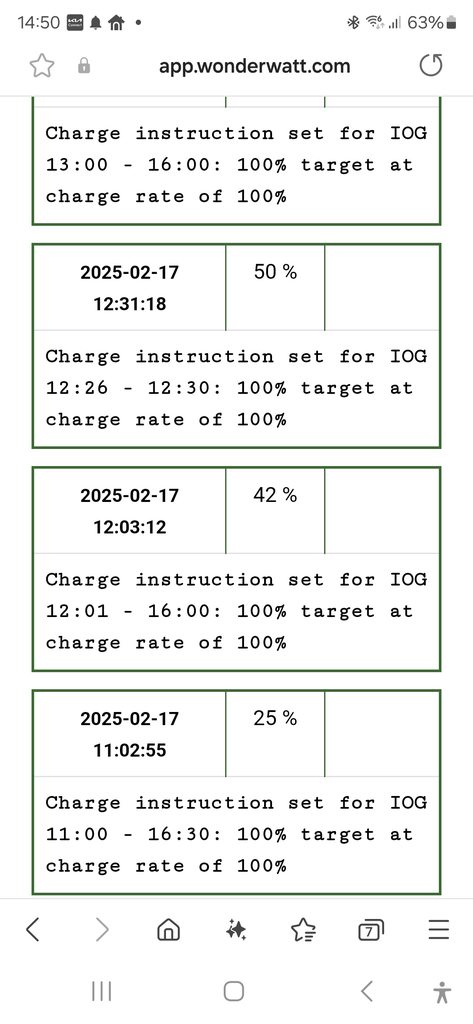 14:50 63%

app.wonderwatt.com

Charge instruction set for IOG 13:00 - 16:00: 100% target at charge rate of 100%

| 2025-02-17 12:31:18 | 50 % | |
|---|---|---|

Charge instruction set for IOG 12:26 - 12:30: 100% target at charge rate of 100%

| 2025-02-17 12:03:12 | 42 % | |
|---|---|---|

Charge instruction set for IOG 12:01 - 16:00: 100% target at charge rate of 100%

| 2025-02-17 11:02:55 | 25 % | |
|---|---|---|

Charge instruction set for IOG 11:00 - 16:30: 100% target at charge rate of 100%

7